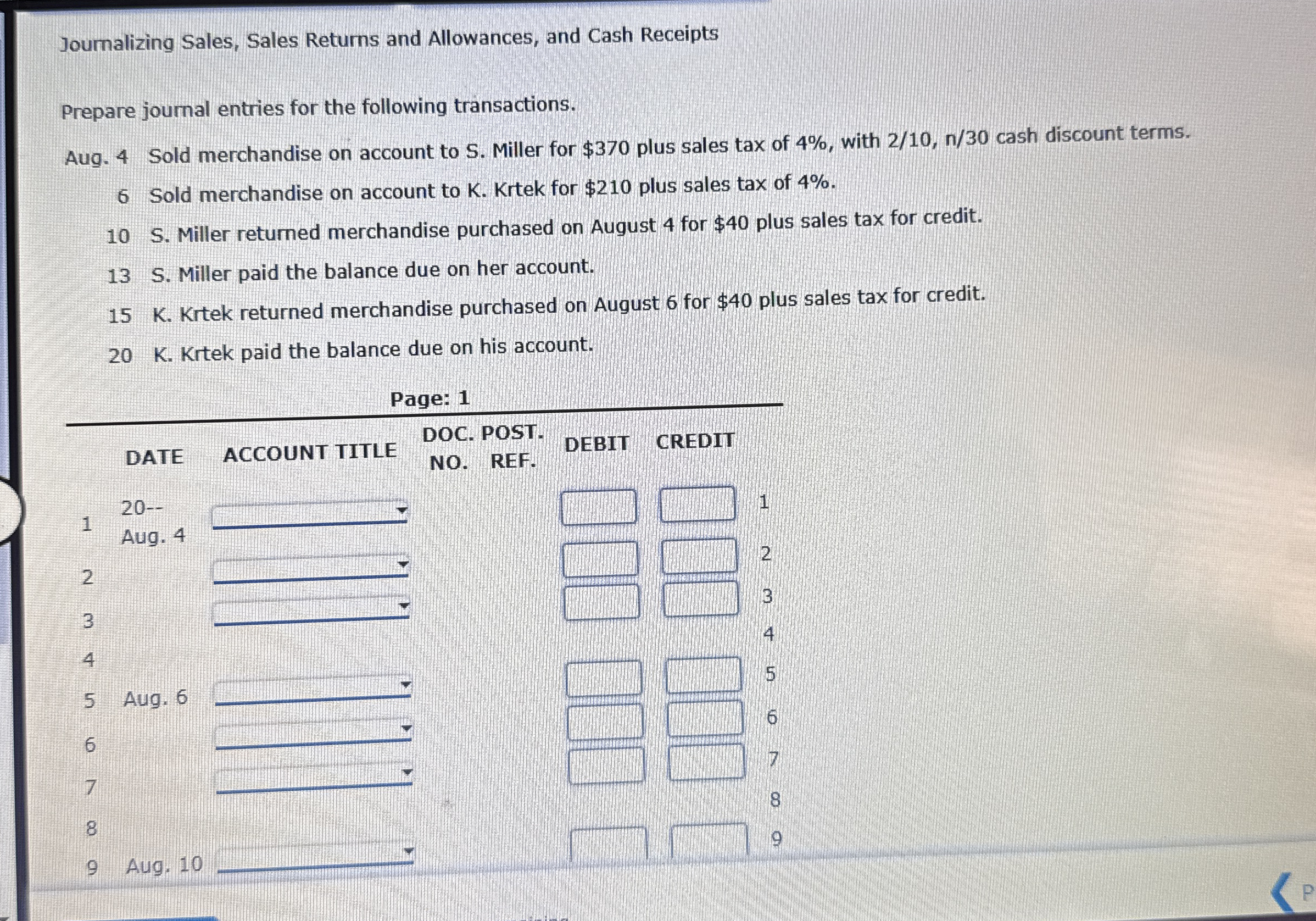 Journalizing Sales, Sales Returns and Allowances, and Cash Receipts

Prepare journal entries for the following transactions.

Aug. 4 Sold merchandise on account to S. Miller for \$370 plus sales tax of 4%, with 2/10, n/30 cash discount terms.
6 Sold merchandise on account to K. Krtek for \$210 plus sales tax of 4%.
10 S. Miller returned merchandise purchased on August 4 for \$40 plus sales tax for credit.
13 S. Miller paid the balance due on her account.
15 K. Krtek returned merchandise purchased on August 6 for \$40 plus sales tax for credit.
20 K. Krtek paid the balance due on his account.

Page: 1

| | DATE | ACCOUNT TITLE | DOC. NO. | POST. REF. | DEBIT | CREDIT | |
|---|---|---|---|---|---|---|---|
| 1 | 20-- Aug. 4 | | | | | | 1 |
| 2 | | | | | | | 2 |
| 3 | | | | | | | 3 |
| 4 | | | | | | | 4 |
| 5 | Aug. 6 | | | | | | 5 |
| 6 | | | | | | | 6 |
| 7 | | | | | | | 7 |
| 8 | | | | | | | 8 |
| 9 | Aug. 10 | | | | | | 9 |

P